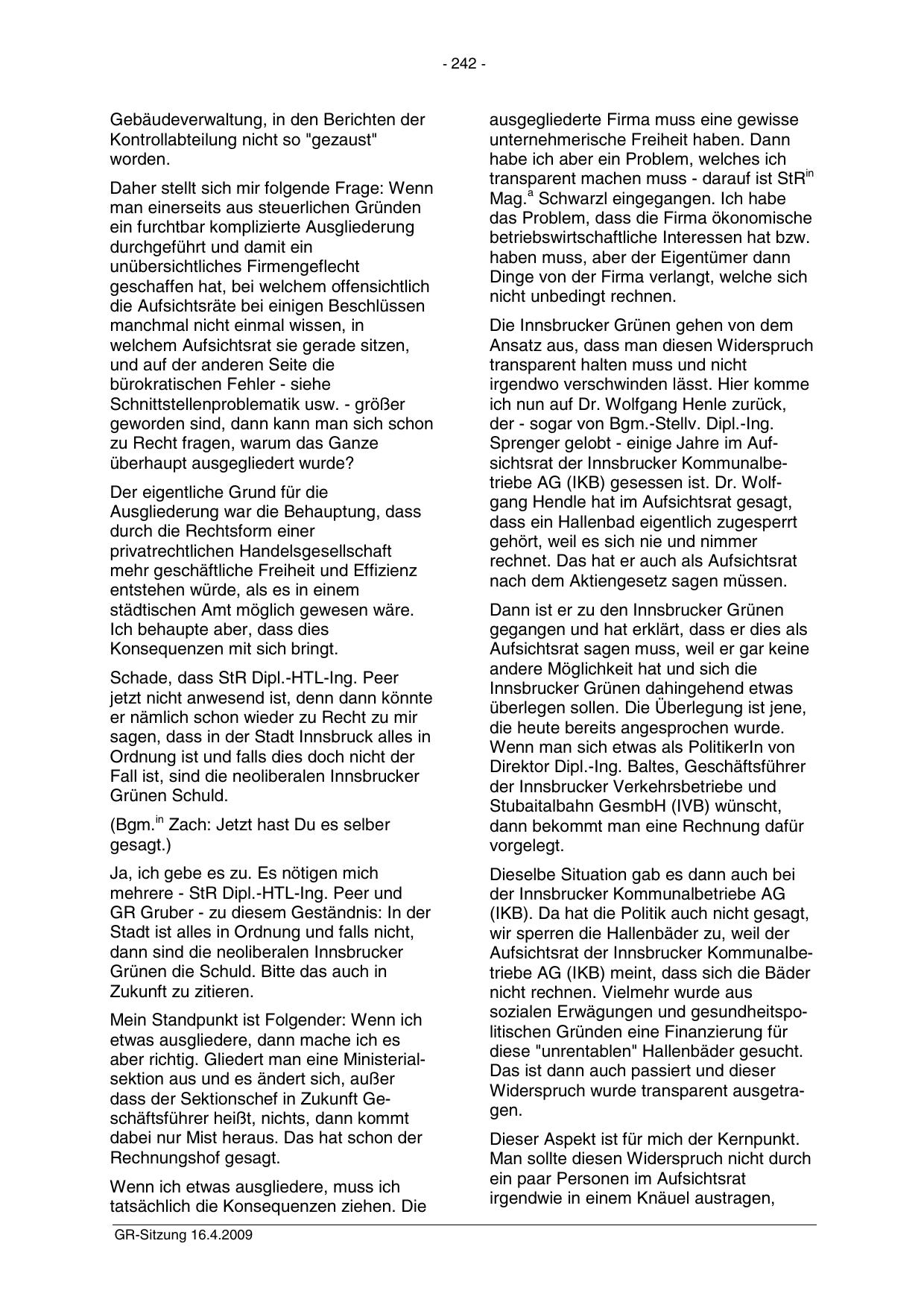 - 242 -

Gebäudeverwaltung, in den Berichten der Kontrollabteilung nicht so "gezaust" worden.

Daher stellt sich mir folgende Frage: Wenn man einerseits aus steuerlichen Gründen ein furchtbar komplizierte Ausgliederung durchgeführt und damit ein unübersichtliches Firmengeflecht geschaffen hat, bei welchem offensichtlich die Aufsichtsräte bei einigen Beschlüssen manchmal nicht einmal wissen, in welchem Aufsichtsrat sie gerade sitzen, und auf der anderen Seite die bürokratischen Fehler - siehe Schnittstellenproblematik usw. - größer geworden sind, dann kann man sich schon zu Recht fragen, warum das Ganze überhaupt ausgegliedert wurde?

Der eigentliche Grund für die Ausgliederung war die Behauptung, dass durch die Rechtsform einer privatrechtlichen Handelsgesellschaft mehr geschäftliche Freiheit und Effizienz entstehen würde, als es in einem städtischen Amt möglich gewesen wäre. Ich behaupte aber, dass dies Konsequenzen mit sich bringt.

Schade, dass StR Dipl.-HTL-Ing. Peer jetzt nicht anwesend ist, denn dann könnte er nämlich schon wieder zu Recht zu mir sagen, dass in der Stadt Innsbruck alles in Ordnung ist und falls dies doch nicht der Fall ist, sind die neoliberalen Innsbrucker Grünen Schuld.

(Bgm.$^{in}$ Zach: Jetzt hast Du es selber gesagt.)

Ja, ich gebe es zu. Es nötigen mich mehrere - StR Dipl.-HTL-Ing. Peer und GR Gruber - zu diesem Geständnis: In der Stadt ist alles in Ordnung und falls nicht, dann sind die neoliberalen Innsbrucker Grünen die Schuld. Bitte das auch in Zukunft zu zitieren.

Mein Standpunkt ist Folgender: Wenn ich etwas ausgliedere, dann mache ich es aber richtig. Gliedert man eine Ministerialsektion aus und es ändert sich, außer dass der Sektionschef in Zukunft Geschäftsführer heißt, nichts, dann kommt dabei nur Mist heraus. Das hat schon der Rechnungshof gesagt.

Wenn ich etwas ausgliedere, muss ich tatsächlich die Konsequenzen ziehen. Die ausgegliederte Firma muss eine gewisse unternehmerische Freiheit haben. Dann habe ich aber ein Problem, welches ich transparent machen muss - darauf ist StR$^{in}$ Mag.$^{a}$ Schwarzl eingegangen. Ich habe das Problem, dass die Firma ökonomische betriebswirtschaftliche Interessen hat bzw. haben muss, aber der Eigentümer dann Dinge von der Firma verlangt, welche sich nicht unbedingt rechnen.

Die Innsbrucker Grünen gehen von dem Ansatz aus, dass man diesen Widerspruch transparent halten muss und nicht irgendwo verschwinden lässt. Hier komme ich nun auf Dr. Wolfgang Henle zurück, der - sogar von Bgm.-Stellv. Dipl.-Ing. Sprenger gelobt - einige Jahre im Aufsichtsrat der Innsbrucker Kommunalbetriebe AG (IKB) gesessen ist. Dr. Wolfgang Hendle hat im Aufsichtsrat gesagt, dass ein Hallenbad eigentlich zugesperrt gehört, weil es sich nie und nimmer rechnet. Das hat er auch als Aufsichtsrat nach dem Aktiengesetz sagen müssen.

Dann ist er zu den Innsbrucker Grünen gegangen und hat erklärt, dass er dies als Aufsichtsrat sagen muss, weil er gar keine andere Möglichkeit hat und sich die Innsbrucker Grünen dahingehend etwas überlegen sollen. Die Überlegung ist jene, die heute bereits angesprochen wurde. Wenn man sich etwas als PolitikerIn von Direktor Dipl.-Ing. Baltes, Geschäftsführer der Innsbrucker Verkehrsbetriebe und Stubaitalbahn GesmbH (IVB) wünscht, dann bekommt man eine Rechnung dafür vorgelegt.

Dieselbe Situation gab es dann auch bei der Innsbrucker Kommunalbetriebe AG (IKB). Da hat die Politik auch nicht gesagt, wir sperren die Hallenbäder zu, weil der Aufsichtsrat der Innsbrucker Kommunalbetriebe AG (IKB) meint, dass sich die Bäder nicht rechnen. Vielmehr wurde aus sozialen Erwägungen und gesundheitspolitischen Gründen eine Finanzierung für diese "unrentablen" Hallenbäder gesucht. Das ist dann auch passiert und dieser Widerspruch wurde transparent ausgetragen.

Dieser Aspekt ist für mich der Kernpunkt. Man sollte diesen Widerspruch nicht durch ein paar Personen im Aufsichtsrat irgendwie in einem Knäuel austragen,

GR-Sitzung 16.4.2009